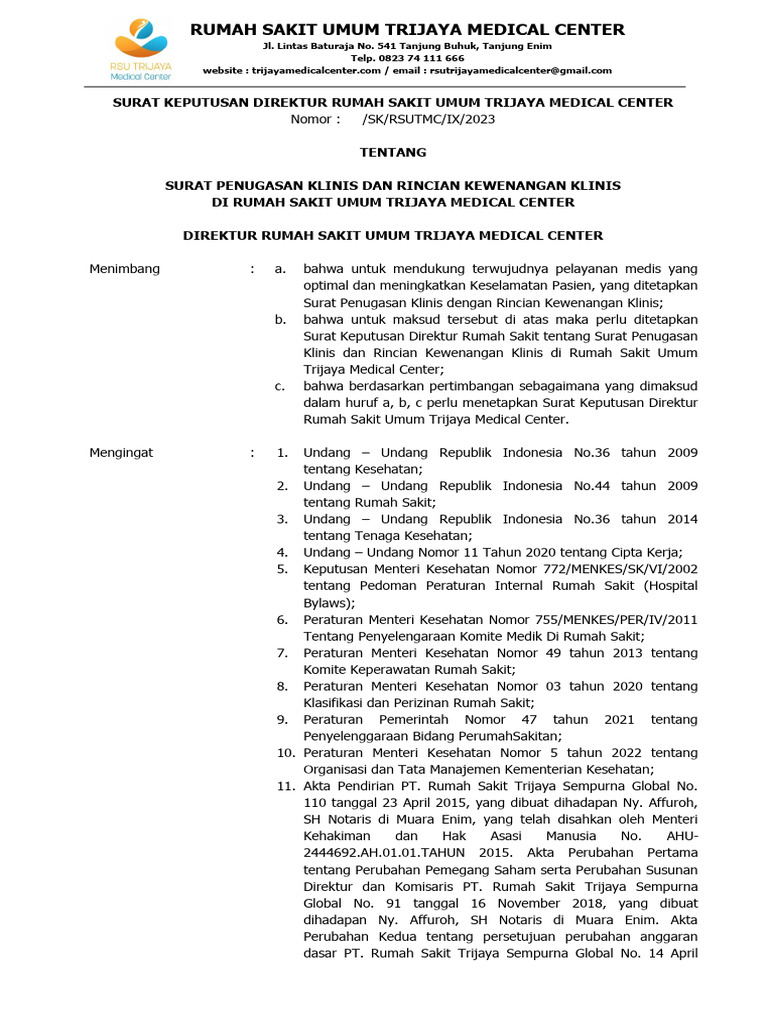 RSU TRIJAYA
Medical Center

RUMAH SAKIT UMUM TRIJAYA MEDICAL CENTER
Jl. Lintas Baturaja No. 541 Tanjung Buhuk, Tanjung Enim
Telp. 0823 74 111 666
website : trijayamedicalcenter.com / email : rsutrijayamedicalcenter@gmail.com

SURAT KEPUTUSAN DIREKTUR RUMAH SAKIT UMUM TRIJAYA MEDICAL CENTER
Nomor : /SK/RSUTMC/IX/2023

TENTANG

SURAT PENUGASAN KLINIS DAN RINCIAN KEWENANGAN KLINIS
DI RUMAH SAKIT UMUM TRIJAYA MEDICAL CENTER

DIREKTUR RUMAH SAKIT UMUM TRIJAYA MEDICAL CENTER

Menimbang : a. bahwa untuk mendukung terwujudnya pelayanan medis yang optimal dan meningkatkan Keselamatan Pasien, yang ditetapkan Surat Penugasan Klinis dengan Rincian Kewenangan Klinis;
b. bahwa untuk maksud tersebut di atas maka perlu ditetapkan Surat Keputusan Direktur Rumah Sakit tentang Surat Penugasan Klinis dan Rincian Kewenangan Klinis di Rumah Sakit Umum Trijaya Medical Center;
c. bahwa berdasarkan pertimbangan sebagaimana yang dimaksud dalam huruf a, b, c perlu menetapkan Surat Keputusan Direktur Rumah Sakit Umum Trijaya Medical Center.

Mengingat : 1. Undang – Undang Republik Indonesia No.36 tahun 2009 tentang Kesehatan;
2. Undang – Undang Republik Indonesia No.44 tahun 2009 tentang Rumah Sakit;
3. Undang – Undang Republik Indonesia No.36 tahun 2014 tentang Tenaga Kesehatan;
4. Undang – Undang Nomor 11 Tahun 2020 tentang Cipta Kerja;
5. Keputusan Menteri Kesehatan Nomor 772/MENKES/SK/VI/2002 tentang Pedoman Peraturan Internal Rumah Sakit (Hospital Bylaws);
6. Peraturan Menteri Kesehatan Nomor 755/MENKES/PER/IV/2011 Tentang Penyelengaraan Komite Medik Di Rumah Sakit;
7. Peraturan Menteri Kesehatan Nomor 49 tahun 2013 tentang Komite Keperawatan Rumah Sakit;
8. Peraturan Menteri Kesehatan Nomor 03 tahun 2020 tentang Klasifikasi dan Perizinan Rumah Sakit;
9. Peraturan Pemerintah Nomor 47 tahun 2021 tentang Penyelenggaraan Bidang PerumahSakitan;
10. Peraturan Menteri Kesehatan Nomor 5 tahun 2022 tentang Organisasi dan Tata Manajemen Kementerian Kesehatan;
11. Akta Pendirian PT. Rumah Sakit Trijaya Sempurna Global No. 110 tanggal 23 April 2015, yang dibuat dihadapan Ny. Affuroh, SH Notaris di Muara Enim, yang telah disahkan oleh Menteri Kehakiman dan Hak Asasi Manusia No. AHU-2444692.AH.01.01.TAHUN 2015. Akta Perubahan Pertama tentang Perubahan Pemegang Saham serta Perubahan Susunan Direktur dan Komisaris PT. Rumah Sakit Trijaya Sempurna Global No. 91 tanggal 16 November 2018, yang dibuat dihadapan Ny. Affuroh, SH Notaris di Muara Enim. Akta Perubahan Kedua tentang persetujuan perubahan anggaran dasar PT. Rumah Sakit Trijaya Sempurna Global No. 14 April